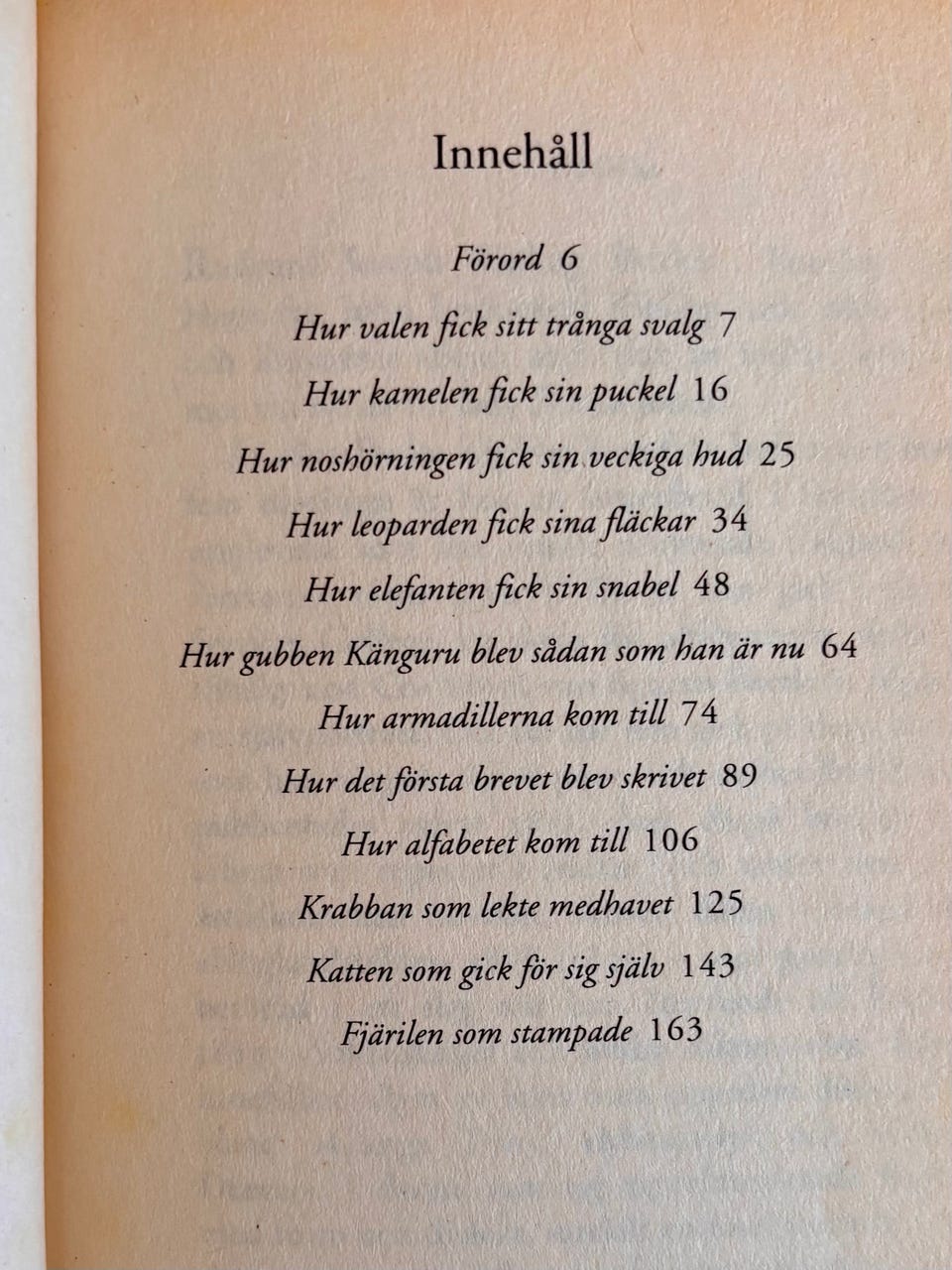 Innehåll

Förord 6

Hur valen fick sitt trånga svalg 7

Hur kamelen fick sin puckel 16

Hur noshörningen fick sin veckiga hud 25

Hur leoparden fick sina fläckar 34

Hur elefanten fick sin snabel 48

Hur gubben Känguru blev sådan som han är nu 64

Hur armadillerna kom till 74

Hur det första brevet blev skrivet 89

Hur alfabetet kom till 106

Krabban som lekte medhavet 125

Katten som gick för sig själv 143

Fjärilen som stampade 163